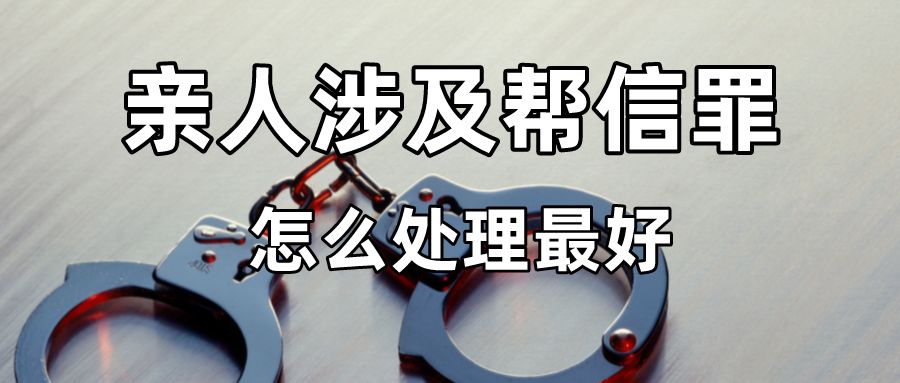 亲人涉及帮信罪

怎么处理最好